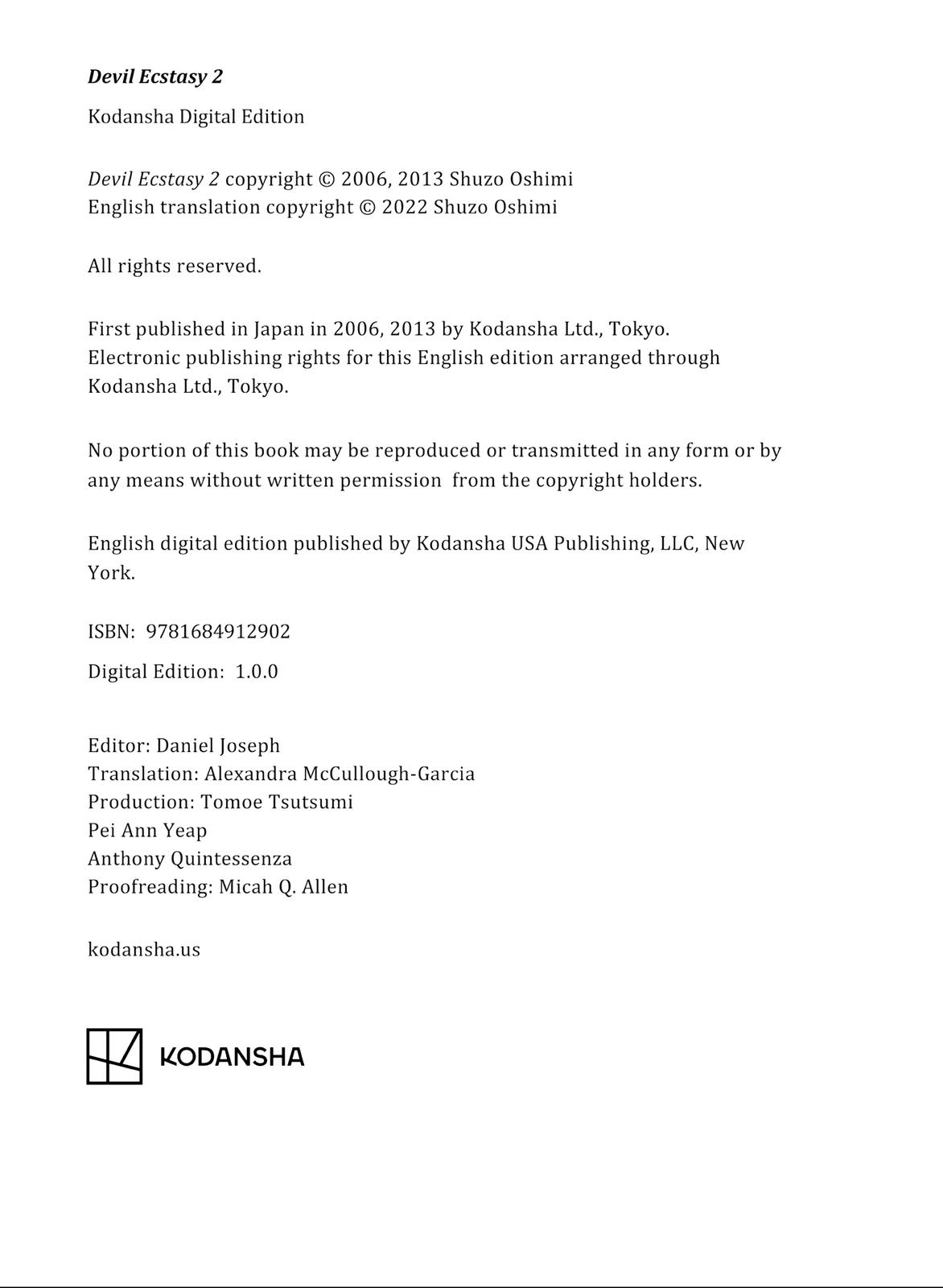 Devil Ecstasy 2

Kodansha Digital Edition

Devil Ecstasy 2 copyright © 2006, 2013 Shuzo Oshimi
English translation copyright © 2022 Shuzo Oshimi

All rights reserved.

First published in Japan in 2006, 2013 by Kodansha Ltd., Tokyo.
Electronic publishing rights for this English edition arranged through Kodansha Ltd., Tokyo.

No portion of this book may be reproduced or transmitted in any form or by any means without written permission from the copyright holders.

English digital edition published by Kodansha USA Publishing, LLC, New York.

ISBN: 9781684912902

Digital Edition: 1.0.0

Editor: Daniel Joseph
Translation: Alexandra McCullough-Garcia
Production: Tomoe Tsutsumi
Pei Ann Yeap
Anthony Quintessenza
Proofreading: Micah Q. Allen

kodansha.us

KODANSHA